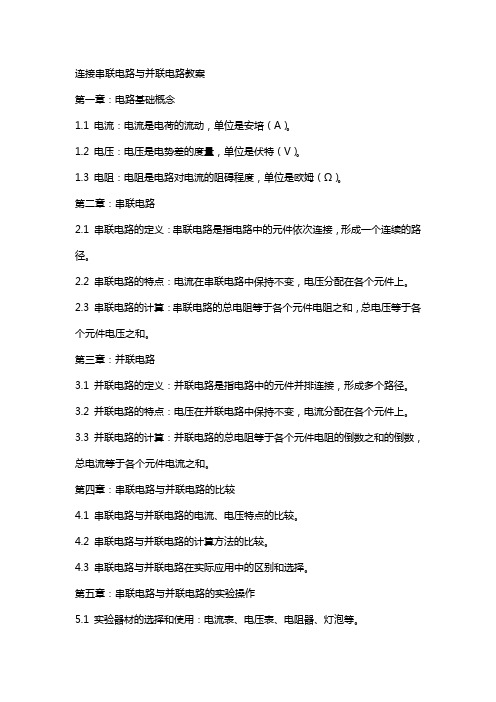 连接串联电路与并联电路教案

第一章：电路基础概念

1.1 电流：电流是电荷的流动，单位是安培（A）。

1.2 电压：电压是电势差的度量，单位是伏特（V）。

1.3 电阻：电阻是电路对电流的阻碍程度，单位是欧姆（Ω）。

第二章：串联电路

2.1 串联电路的定义：串联电路是指电路中的元件依次连接，形成一个连续的路径。

2.2 串联电路的特点：电流在串联电路中保持不变，电压分配在各个元件上。

2.3 串联电路的计算：串联电路的总电阻等于各个元件电阻之和，总电压等于各个元件电压之和。

第三章：并联电路

3.1 并联电路的定义：并联电路是指电路中的元件并排连接，形成多个路径。

3.2 并联电路的特点：电压在并联电路中保持不变，电流分配在各个元件上。

3.3 并联电路的计算：并联电路的总电阻等于各个元件电阻的倒数之和的倒数，总电流等于各个元件电流之和。

第四章：串联电路与并联电路的比较

4.1 串联电路与并联电路的电流、电压特点的比较。

4.2 串联电路与并联电路的计算方法的比较。

4.3 串联电路与并联电路在实际应用中的区别和选择。

第五章：串联电路与并联电路的实验操作

5.1 实验器材的选择和使用：电流表、电压表、电阻器、灯泡等。